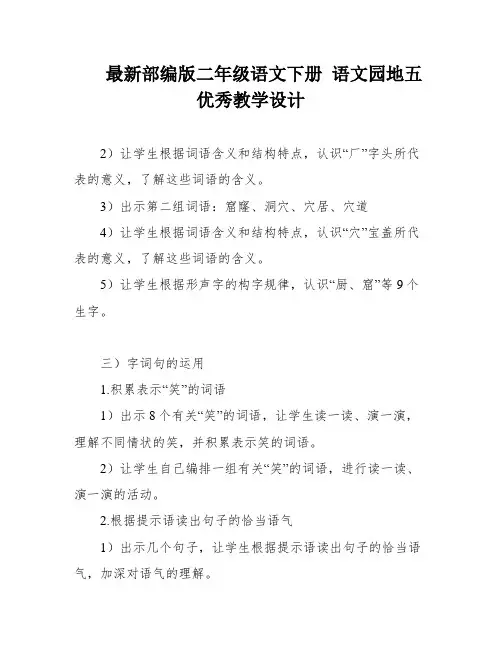 最新部编版二年级语文下册 语文园地五 优秀教学设计

2）让学生根据词语含义和结构特点，认识“厂”字头所代表的意义，了解这些词语的含义。

3）出示第二组词语：窟窿、洞穴、穴居、穴道

4）让学生根据词语含义和结构特点，认识“穴”宝盖所代表的意义，了解这些词语的含义。

5）让学生根据形声字的构字规律，认识“厨、窟”等9个生字。

三）字词句的运用

1.积累表示“笑”的词语

1）出示8个有关“笑”的词语，让学生读一读、演一演，理解不同情状的笑，并积累表示笑的词语。

2）让学生自己编排一组有关“笑”的词语，进行读一读、演一演的活动。

2.根据提示语读出句子的恰当语气

1）出示几个句子，让学生根据提示语读出句子的恰当语气，加深对语气的理解。